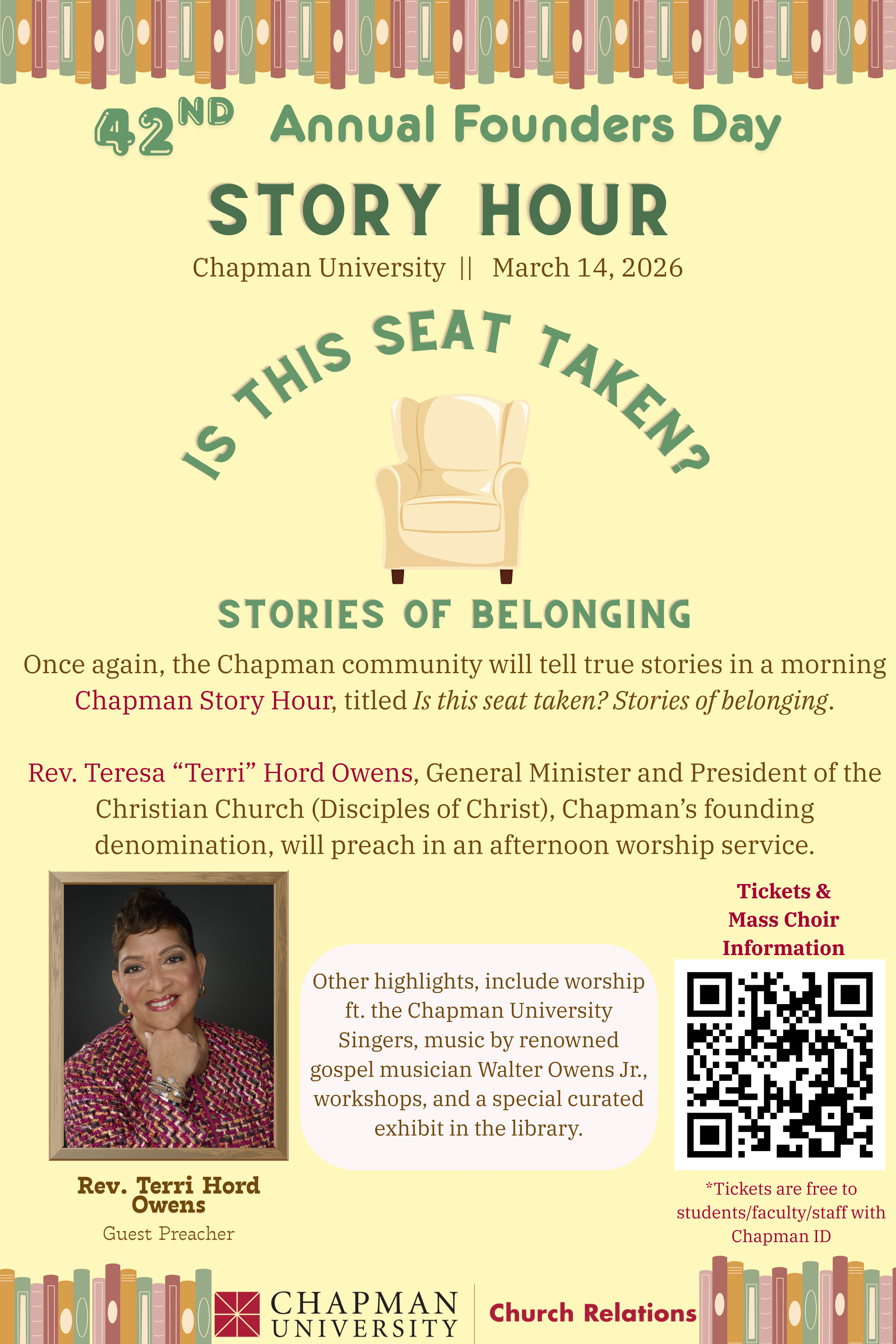 42ND Annual Founders Day

STORY HOUR

Chapman University || March 14, 2026

IS THIS SEAT TAKEN?

STORIES OF BELONGING

Once again, the Chapman community will tell true stories in a morning Chapman Story Hour, titled Is this seat taken? Stories of belonging.

Rev. Teresa "Terri" Hord Owens, General Minister and President of the Christian Church (Disciples of Christ), Chapman's founding denomination, will preach in an afternoon worship service.

Rev. Terri Hord Owens
Guest Preacher

Other highlights, include worship ft. the Chapman University Singers, music by renowned gospel musician Walter Owens Jr., workshops, and a special curated exhibit in the library.

Tickets & Mass Choir Information

*Tickets are free to students/faculty/staff with Chapman ID

CHAPMAN UNIVERSITY

Church Relations